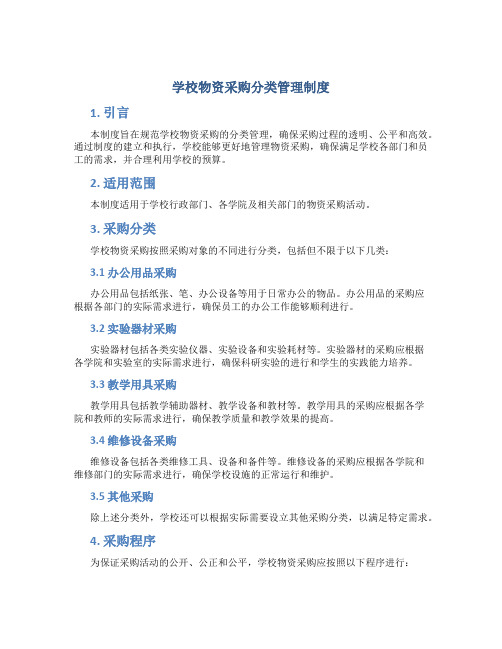 学校物资采购分类管理制度

1. 引言

本制度旨在规范学校物资采购的分类管理，确保采购过程的透明、公平和高效。通过制度的建立和执行，学校能够更好地管理物资采购，确保满足学校各部门和员工的需求，并合理利用学校的预算。

2. 适用范围

本制度适用于学校行政部门、各学院及相关部门的物资采购活动。

3. 采购分类

学校物资采购按照采购对象的不同进行分类，包括但不限于以下几类：

3.1 办公用品采购

办公用品包括纸张、笔、办公设备等用于日常办公的物品。办公用品的采购应根据各部门的实际需求进行，确保员工的办公工作能够顺利进行。

3.2 实验器材采购

实验器材包括各类实验仪器、实验设备和实验耗材等。实验器材的采购应根据各学院和实验室的实际需求进行，确保科研实验的进行和学生的实践能力培养。

3.3 教学用具采购

教学用具包括教学辅助器材、教学设备和教材等。教学用具的采购应根据各学院和教师的实际需求进行，确保教学质量和教学效果的提高。

3.4 维修设备采购

维修设备包括各类维修工具、设备和备件等。维修设备的采购应根据各学院和维修部门的实际需求进行，确保学校设施的正常运行和维护。

3.5 其他采购

除上述分类外，学校还可以根据实际需要设立其他采购分类，以满足特定需求。

4. 采购程序

为保证采购活动的公开、公正和公平，学校物资采购应按照以下程序进行：